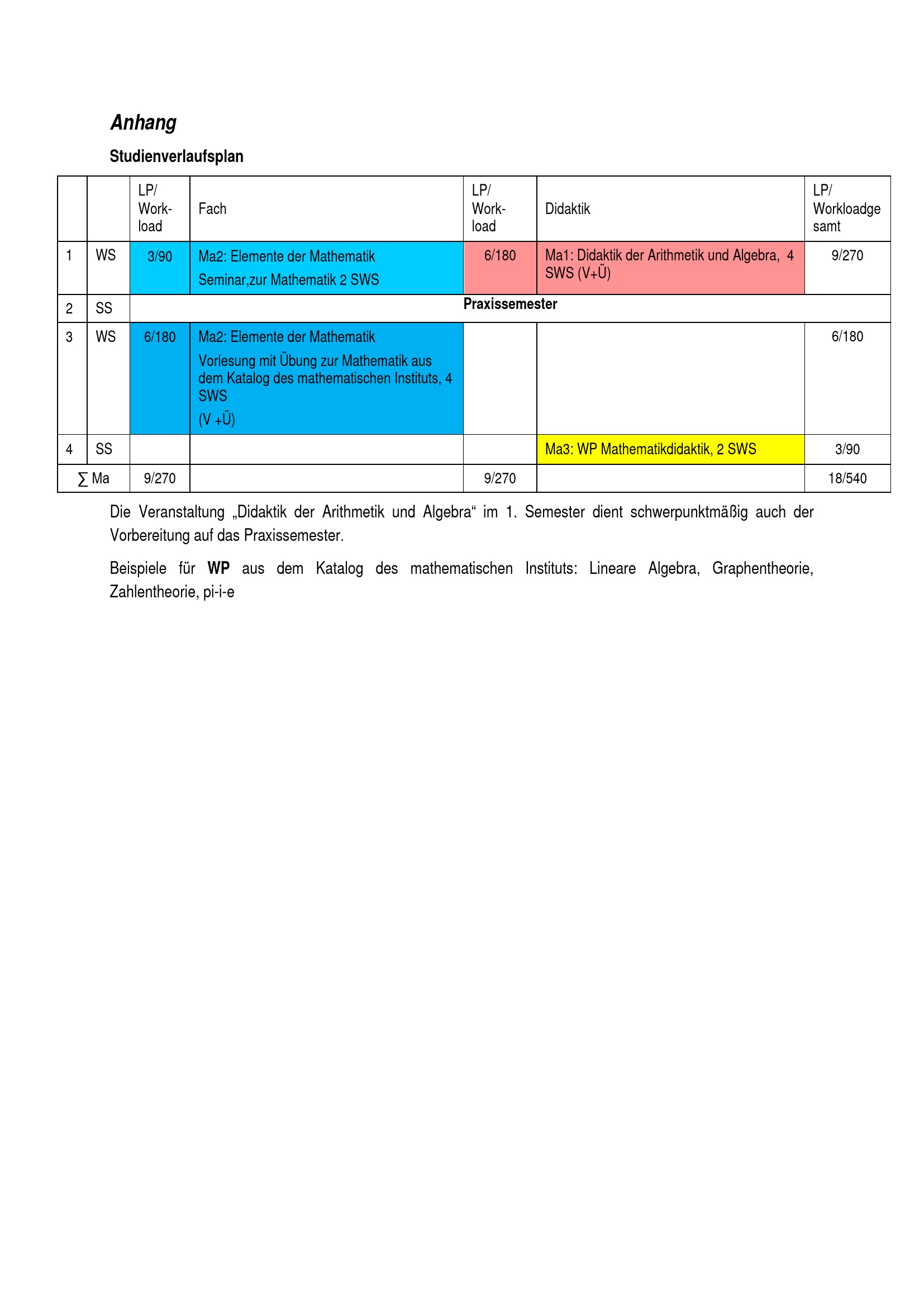 Anhang

Studienverlaufsplan

| | | LP/ Work-load | Fach | LP/ Work-load | Didaktik | LP/ Workloadgesamt |
|---|---|---|---|---|---|---|
| 1 | WS | 3/90 | Ma2: Elemente der Mathematik Seminar,zur Mathematik 2 SWS | 6/180 | Ma1: Didaktik der Arithmetik und Algebra, 4 SWS (V+Ü) | 9/270 |
| 2 | SS | Praxissemester | | | | |
| 3 | WS | 6/180 | Ma2: Elemente der Mathematik Vorlesung mit Übung zur Mathematik aus dem Katalog des mathematischen Instituts, 4 SWS (V +Ü) | | | 6/180 |
| 4 | SS | | | | Ma3: WP Mathematikdidaktik, 2 SWS | 3/90 |
| ∑ Ma | | 9/270 | | 9/270 | | 18/540 |

Die Veranstaltung „Didaktik der Arithmetik und Algebra“ im 1. Semester dient schwerpunktmäßig auch der Vorbereitung auf das Praxissemester.

Beispiele für WP aus dem Katalog des mathematischen Instituts: Lineare Algebra, Graphentheorie, Zahlentheorie, pi-i-e